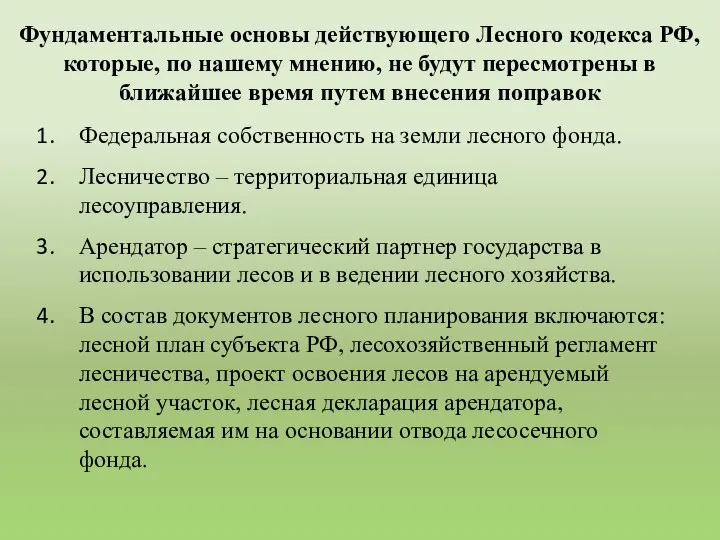 Фундаментальные основы действующего Лесного кодекса РФ, которые, по нашему мнению, не будут пересмотрены в ближайшее время путем внесения поправок

1. Федеральная собственность на земли лесного фонда.

2. Лесничество – территориальная единица лесоуправления.

3. Арендатор – стратегический партнер государства в использовании лесов и в ведении лесного хозяйства.

4. В состав документов лесного планирования включаются: лесной план субъекта РФ, лесохозяйственный регламент лесничества, проект освоения лесов на арендуемый лесной участок, лесная декларация арендатора, составляемая им на основании отвода лесосечного фонда.